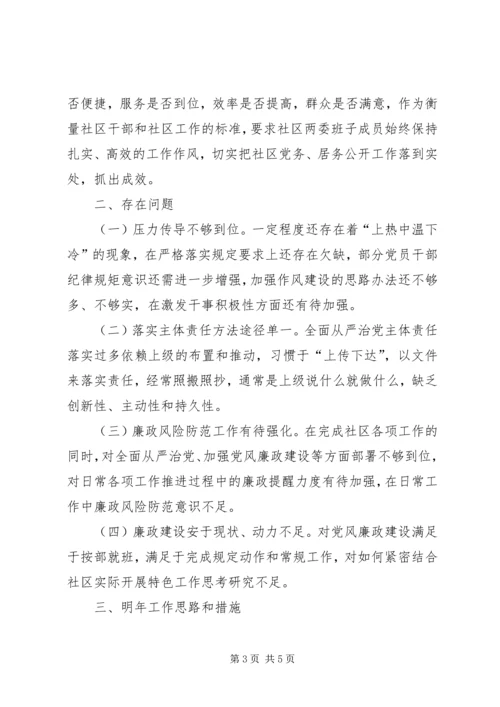 否便捷，服务是否到位，效率是否提高，群众是否满意，作为衡量社区干部和社区工作的标准，要求社区两委班子成员始终保持扎实、高效的工作作风，切实把社区党务、居务公开工作落到实处，抓出成效。

二、存在问题

（一）压力传导不够到位。一定程度还存在着“上热中温下冷”的现象，在严格落实规定要求上还存在欠缺，部分党员干部纪律规矩意识还需进一步增强，加强作风建设的思路办法还不够多、不够实，在激发干事积极性方面还有待加强。

（二）落实主体责任方法途径单一。全面从严治党主体责任落实过多依赖上级的布置和推动，习惯于“上传下达”，以文件来落实责任，经常照搬照抄，通常是上级说什么就做什么，缺乏创新性、主动性和持久性。

（三）廉政风险防范工作有待强化。在完成社区各项工作的同时，对全面从严治党、加强党风廉政建设等方面部署不够到位，对日常各项工作推进过程中的廉政提醒力度有待加强，在日常工作中廉政风险防范意识不足。

（四）廉政建设安于现状、动力不足。对党风廉政建设满足于按部就班，满足于完成规定动作和常规工作，对如何紧密结合社区实际开展特色工作思考研究不足。

三、明年工作思路和措施

第3页 共5页